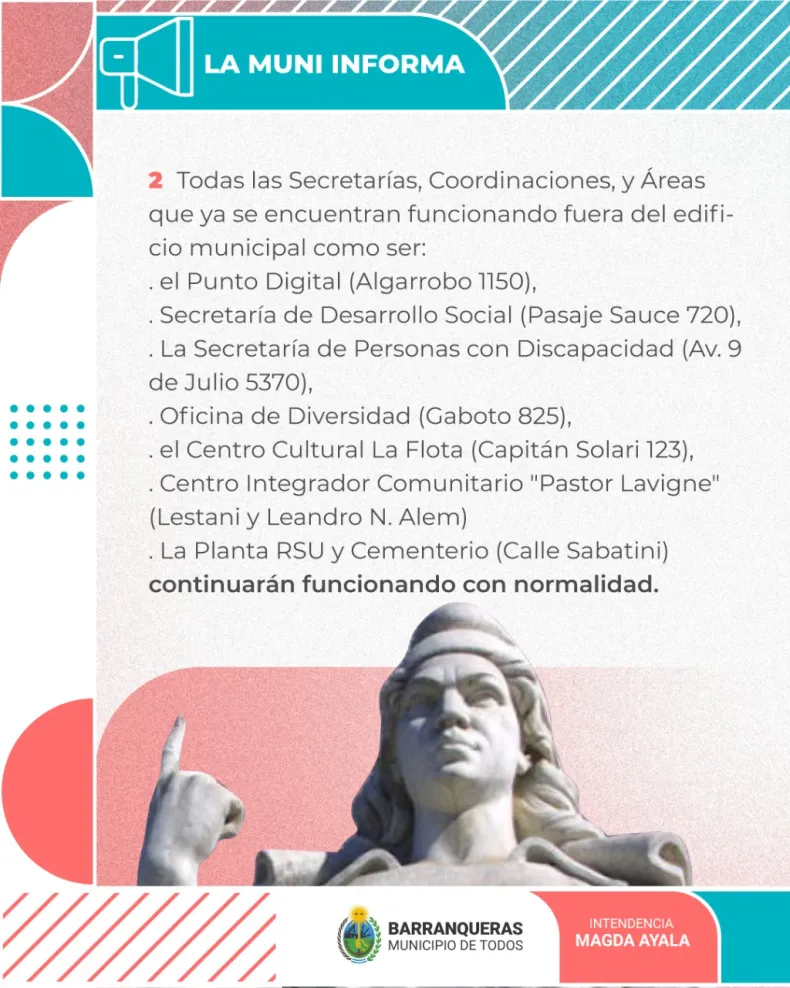 LA MUNI INFORMA

2 Todas las Secretarías, Coordinaciones, y Áreas que ya se encuentran funcionando fuera del edificio municipal como ser:
. el Punto Digital (Algarrobo 1150),
. Secretaría de Desarrollo Social (Pasaje Sauce 720),
. La Secretaría de Personas con Discapacidad (Av. 9 de Julio 5370),
. Oficina de Diversidad (Gaboto 825),
. el Centro Cultural La Flota (Capitán Solari 123),
. Centro Integrador Comunitario "Pastor Lavigne" (Lestani y Leandro N. Alem)
. La Planta RSU y Cementerio (Calle Sabatini)
continuarán funcionando con normalidad.

BARRANQUERAS
MUNICIPIO DE TODOS

INTENDENCIA
MAGDA AYALA